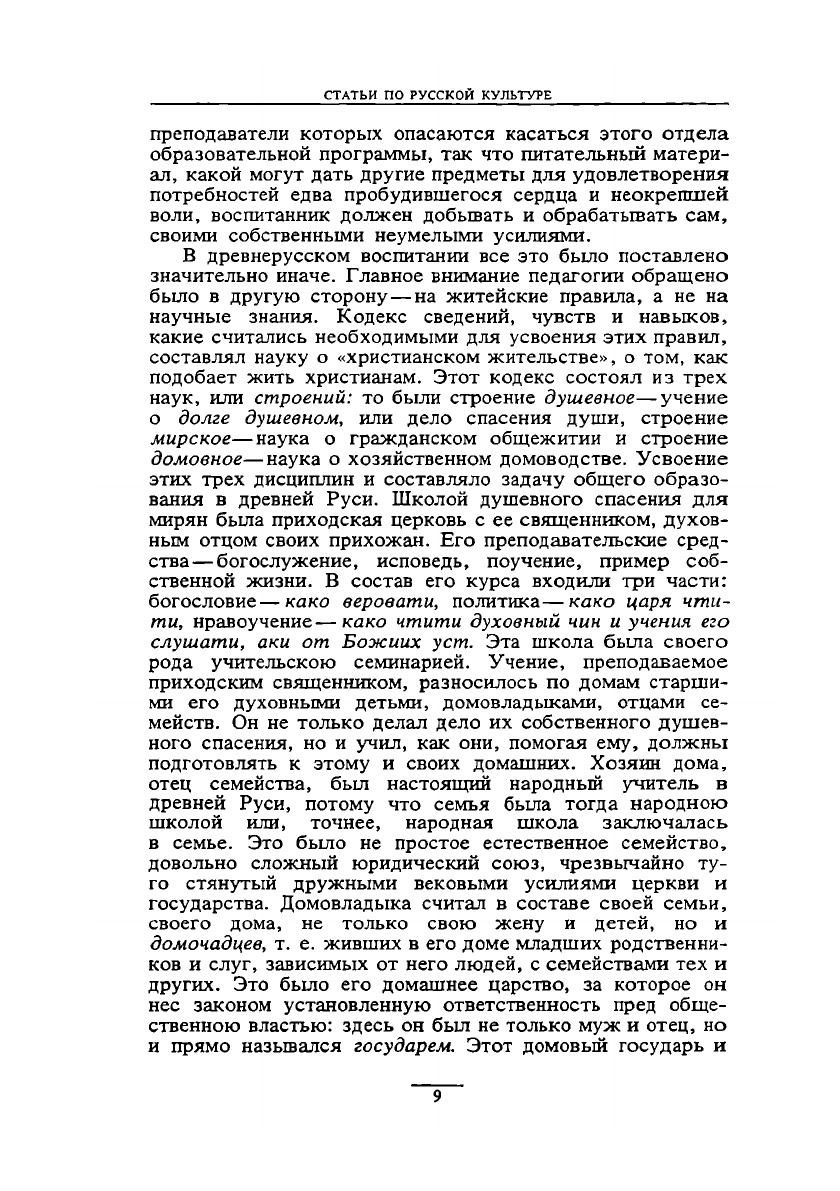 СТАТЬИ ПО РУССКОЙ КУЛЬТУРЕ

преподаватели которых опасаются касаться этого отдела образовательной программы, так что питательный материал, какой могут дать другие предметы для удовлетворения потребностей едва пробудившегося сердца и неокрепшей воли, воспитанник должен добывать и обрабатывать сам, своими собственными неумелыми усилиями.

В древнерусском воспитании все это было поставлено значительно иначе. Главное внимание педагогии обращено было в другую сторону — на житейские правила, а не на научные знания. Кодекс сведений, чувств и навыков, какие считались необходимыми для усвоения этих правил, составлял науку о «христианском жительстве», о том, как подобает жить христианам. Этот кодекс состоял из трех наук, или строений: то были строение душевное — учение о долге душевном, или дело спасения души, строение мирское — наука о гражданском общежитии и строение домовное — наука о хозяйственном домоводстве. Усвоение этих трех дисциплин и составляло задачу общего образования в древней Руси. Школой душевного спасения для мирян была приходская церковь с ее священником, духовным отцом своих прихожан. Его преподавательские средства — богослужение, исповедь, поучение, пример собственной жизни. В состав его курса входили три части: богословие — како веровати, политика — како царя чтити, нравоучение — како чтити духовный чин и учения его слушати, аки от Божиих уст. Эта школа была своего рода учительскою семинарией. Учение, преподаваемое приходским священником, разносилось по домам старшими его духовными детьми, домовладыками, отцами семейств. Он не только делал дело их собственного душевного спасения, но и учил, как они, помогая ему, должны подготовлять к этому и своих домашних. Хозяин дома, отец семейства, был настоящий народный учитель в древней Руси, потому что семья была тогда народною школой или, точнее, народная школа заключалась в семье. Это было не простое естественное семейство, довольно сложный юридический союз, чрезвычайно туго стянутый дружными вековыми усилиями церкви и государства. Домовладыка считал в составе своей семьи, своего дома, не только свою жену и детей, но и домочадцев, т. е. живших в его доме младших родственников и слуг, зависимых от него людей, с семействами тех и других. Это было его домашнее царство, за которое он нес законом установленную ответственность пред общественною властью: здесь он был не только муж и отец, но и прямо назывался государем. Этот домовый государь и

9